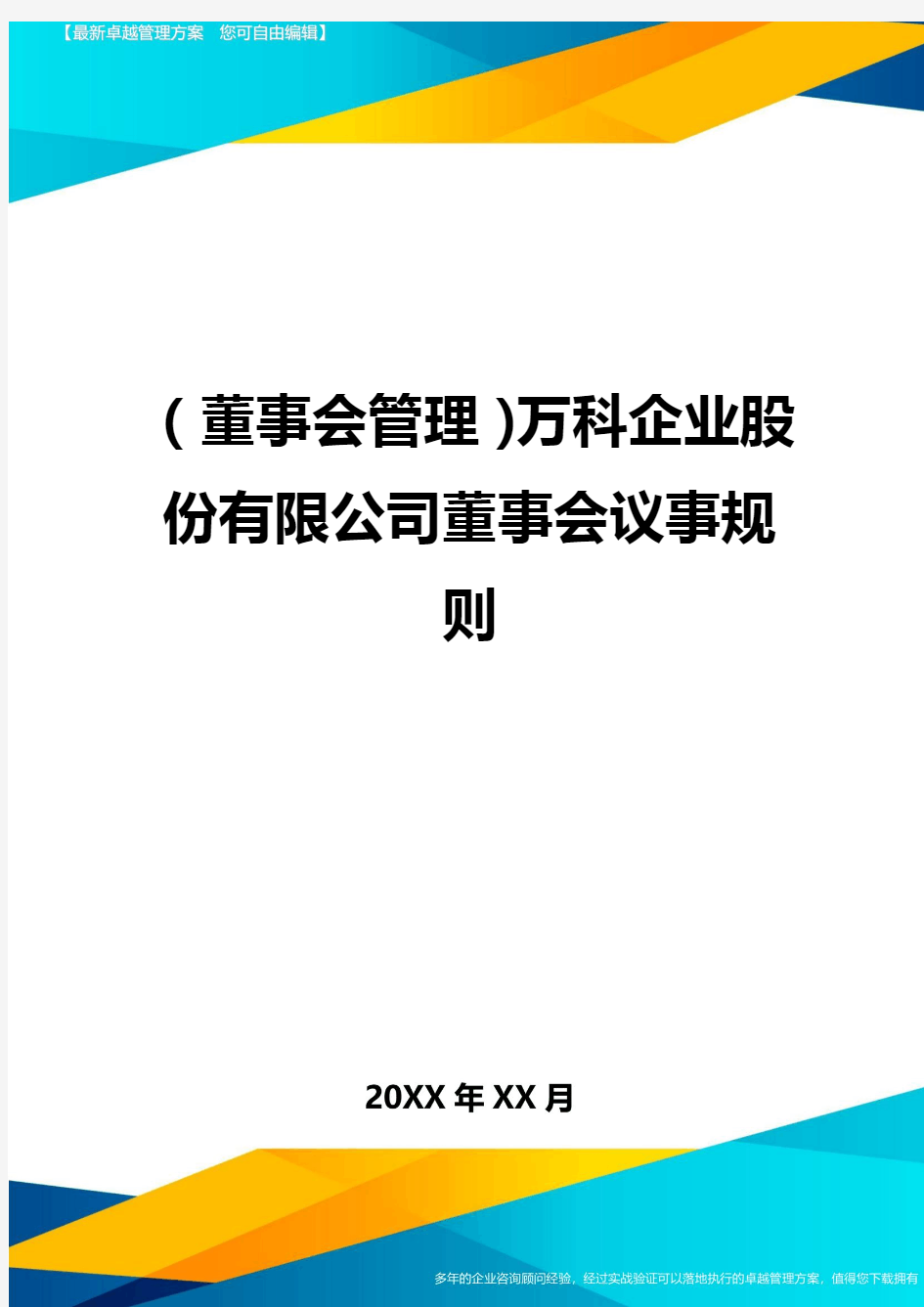 【最新卓越管理方案　您可自由编辑】

（董事会管理）万科企业股份有限公司董事会议事规则

20XX年XX月

多年的企业咨询顾问经验，经过实战验证可以落地执行的卓越管理方案，值得您下载拥有